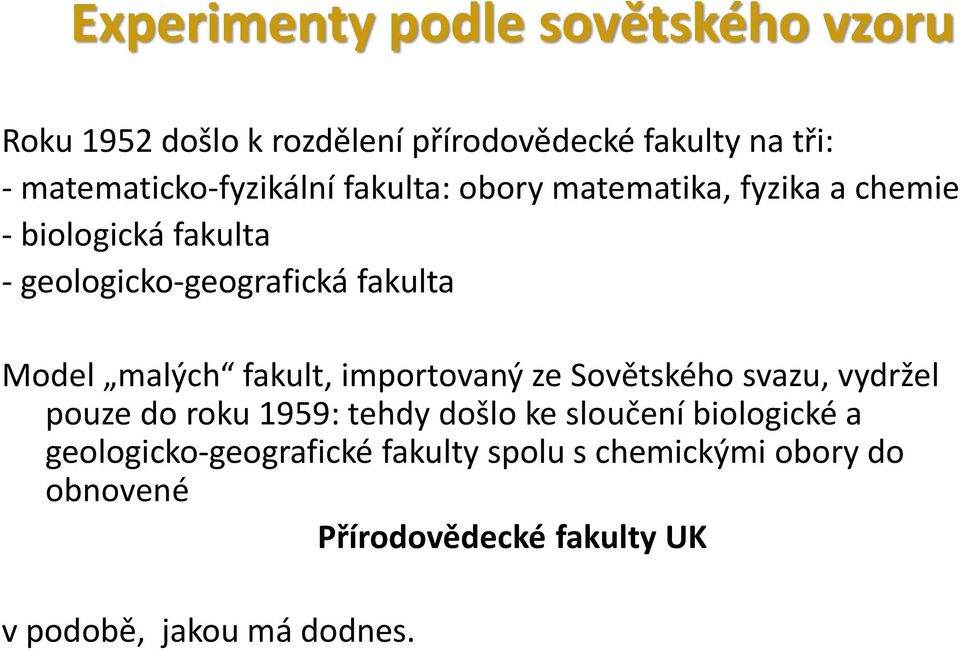 Experimenty podle sovětského vzoru

Roku 1952 došlo k rozdělení přírodovědecké fakulty na tři:
- matematicko-fyzikální fakulta: obory matematika, fyzika a chemie
- biologická fakulta
- geologicko-geografická fakulta

Model „malých“ fakult, importovaný ze Sovětského svazu, vydržel pouze do roku 1959: tehdy došlo ke sloučení biologické a geologicko-geografické fakulty spolu s chemickými obory do obnovené

Přírodovědecké fakulty UK

v podobě, jakou má dodnes.